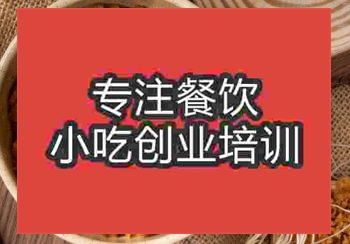 专注餐饮
小吃创业培训